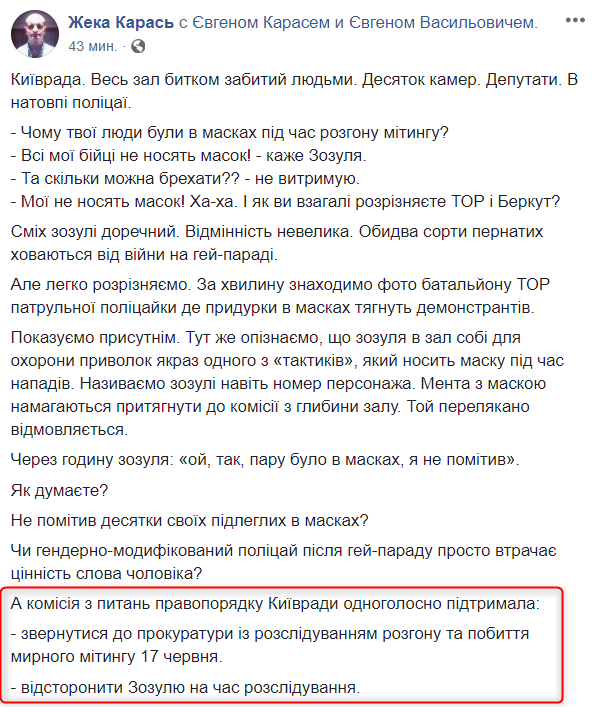 Жека Карась с Євгеном Карасем и Євгеном Васильовичем.
43 мин. ·

Київрада. Весь зал битком забитий людьми. Десяток камер. Депутати. В натовпі поліцаї.

- Чому твої люди були в масках під час розгону мітингу?
- Всі мої бійці не носять масок! - каже Зозуля.
- Та скільки можна брехати?? - не витримую.
- Мої не носять масок! Ха-ха. І як ви взагалі розрізняєте ТОР і Беркут?

Сміх зозулі доречний. Відмінність невелика. Обидва сорти пернатих ховаються від війни на гей-параді.

Але легко розрізняємо. За хвилину знаходимо фото батальйону ТОР патрульної поліцайки де придурки в масках тягнуть демонстрантів.

Показуємо присутнім. Тут же опізнаємо, що зозуля в зал собі для охорони приволок якраз одного з «тактиків», який носить маску під час нападів. Називаємо зозулі навіть номер персонажа. Мента з маскою намагаються притягнути до комісії з глибини залу. Той перелякано відмовляється.

Через годину зозуля: «ой, так, пару було в масках, я не помітив».

Як думаєте?

Не помітив десятки своїх підлеглих в масках?

Чи гендерно-модифікований поліцай після гей-параду просто втрачає цінність слова чоловіка?

А комісія з питань правопорядку Київради одноголосно підтримала:

- звернутися до прокуратури із розслідуванням розгону та побиття мирного мітингу 17 червня.

- відсторонити Зозулю на час розслідування.